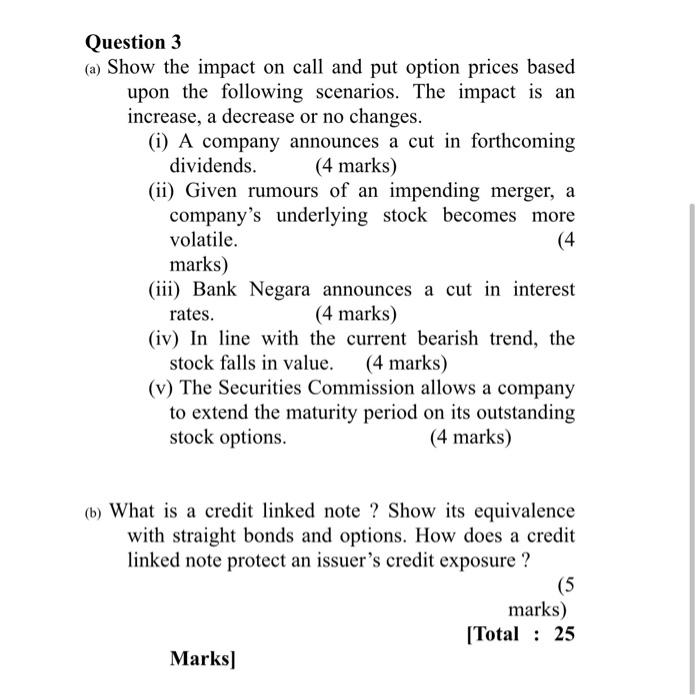 Question 3

(a) Show the impact on call and put option prices based upon the following scenarios. The impact is an increase, a decrease or no changes.

(i) A company announces a cut in forthcoming dividends. (4 marks)

(ii) Given rumours of an impending merger, a company's underlying stock becomes more volatile. (4 marks)

(iii) Bank Negara announces a cut in interest rates. (4 marks)

(iv) In line with the current bearish trend, the stock falls in value. (4 marks)

(v) The Securities Commission allows a company to extend the maturity period on its outstanding stock options. (4 marks)

(b) What is a credit linked note ? Show its equivalence with straight bonds and options. How does a credit linked note protect an issuer's credit exposure ?

(5 marks)

[Total : 25 Marks]